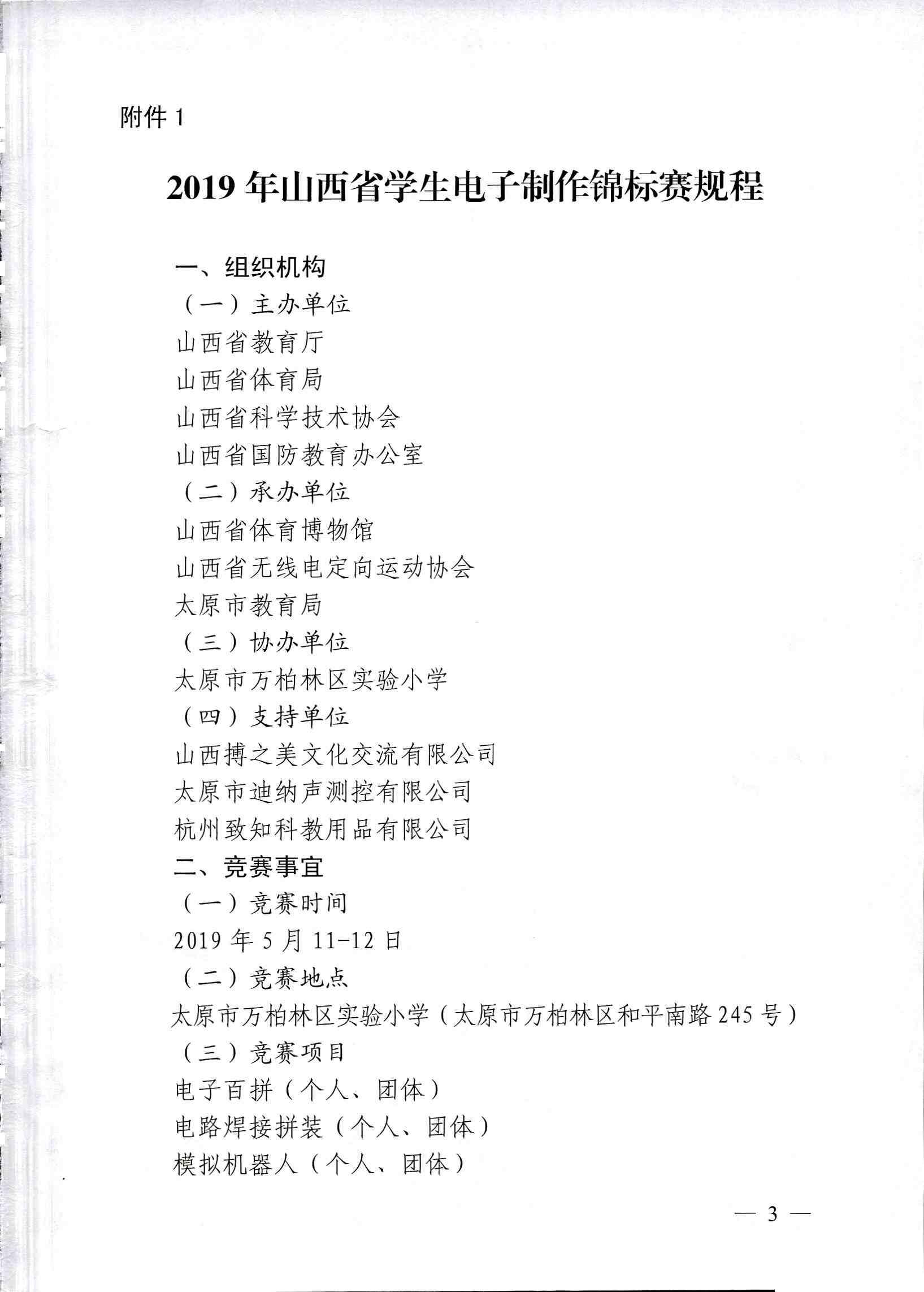 附件 1

2019 年山西省学生电子制作锦标赛规程

一、组织机构

（一）主办单位

山西省教育厅

山西省体育局

山西省科学技术协会

山西省国防教育办公室

（二）承办单位

山西省体育博物馆

山西省无线电定向运动协会

太原市教育局

（三）协办单位

太原市万柏林区实验小学

（四）支持单位

山西搏之美文化交流有限公司

太原市迪纳声测控有限公司

杭州致知科教用品有限公司

二、竞赛事宜

（一）竞赛时间

2019 年 5 月 11-12 日

（二）竞赛地点

太原市万柏林区实验小学（太原市万柏林区和平南路 245 号）

（三）竞赛项目

电子百拼（个人、团体）

电路焊接拼装（个人、团体）

模拟机器人（个人、团体）

— 3 —